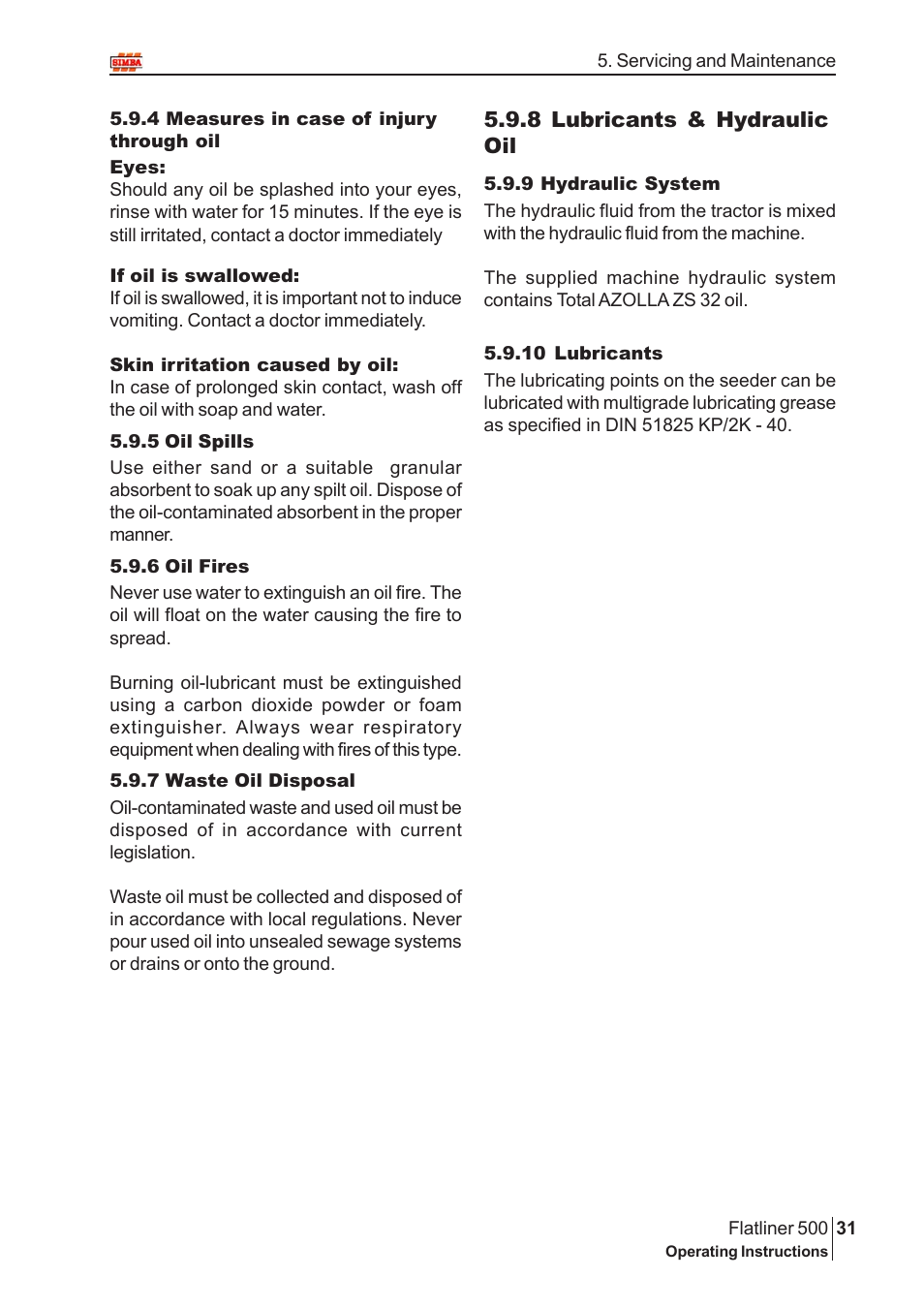 SIMBA

5. Servicing and Maintenance

5.9.4 Measures in case of injury through oil

Eyes:
Should any oil be splashed into your eyes, rinse with water for 15 minutes. If the eye is still irritated, contact a doctor immediately

If oil is swallowed:
If oil is swallowed, it is important not to induce vomiting. Contact a doctor immediately.

Skin irritation caused by oil:
In case of prolonged skin contact, wash off the oil with soap and water.

5.9.5 Oil Spills
Use either sand or a suitable granular absorbent to soak up any spilt oil. Dispose of the oil-contaminated absorbent in the proper manner.

5.9.6 Oil Fires
Never use water to extinguish an oil fire. The oil will float on the water causing the fire to spread.

Burning oil-lubricant must be extinguished using a carbon dioxide powder or foam extinguisher. Always wear respiratory equipment when dealing with fires of this type.

5.9.7 Waste Oil Disposal
Oil-contaminated waste and used oil must be disposed of in accordance with current legislation.

Waste oil must be collected and disposed of in accordance with local regulations. Never pour used oil into unsealed sewage systems or drains or onto the ground.

5.9.8 Lubricants & Hydraulic Oil

5.9.9 Hydraulic System
The hydraulic fluid from the tractor is mixed with the hydraulic fluid from the machine.

The supplied machine hydraulic system contains Total AZOLLA ZS 32 oil.

5.9.10 Lubricants
The lubricating points on the seeder can be lubricated with multigrade lubricating grease as specified in DIN 51825 KP/2K - 40.

Flatliner 500 31
Operating Instructions